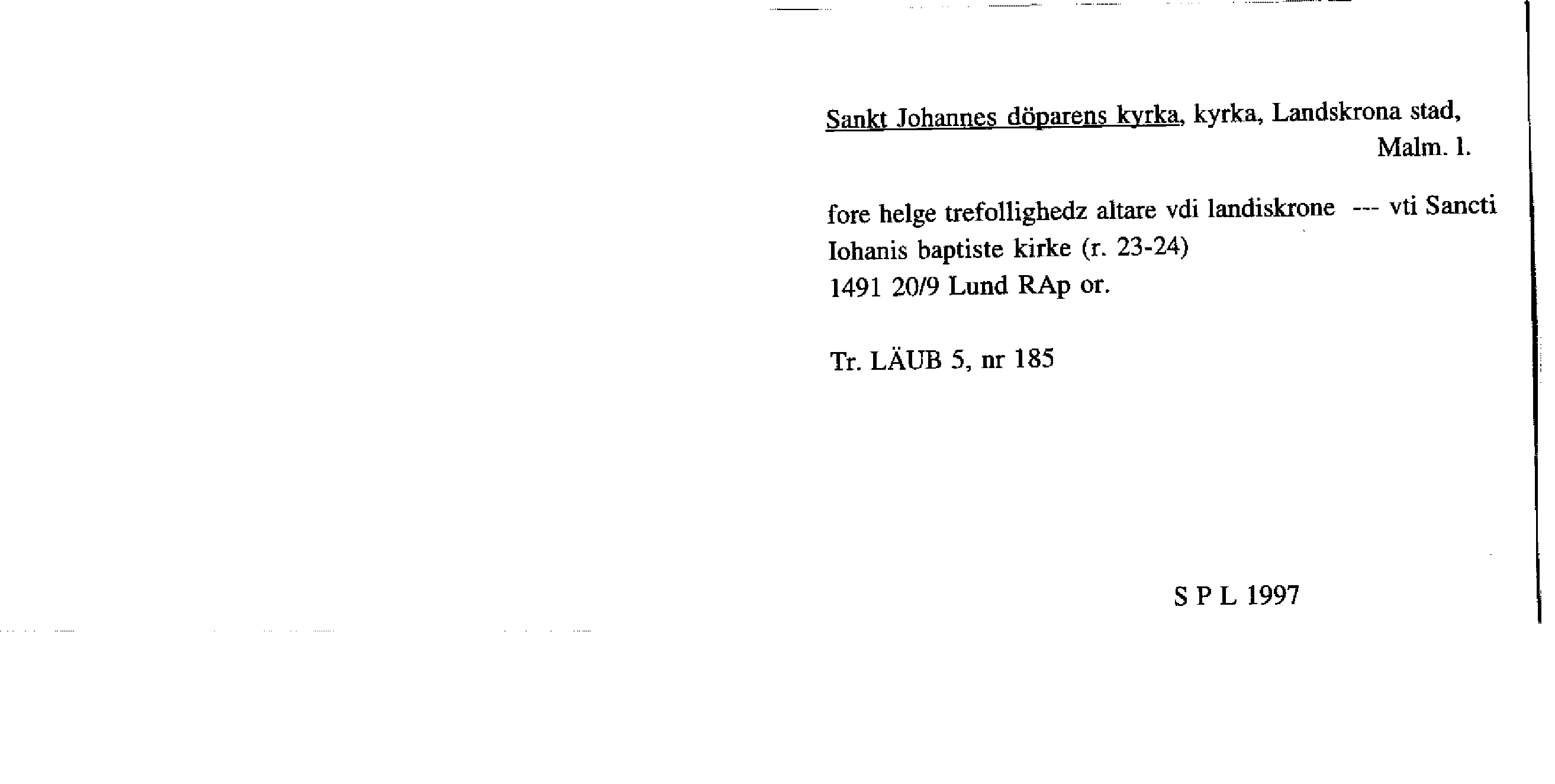 Sankt Johannes döparens kyrka, kyrka, Landskrona stad, Malm. l.

fore helge trefollighedz altare vdi landiskrone --- vti Sancti Iohanis baptiste kirke (r. 23-24)
1491 20/9 Lund RAp or.

Tr. LÄUB 5, nr 185

S P L 1997